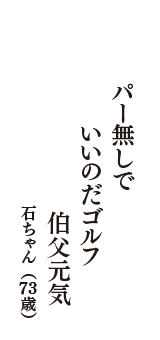 パー無しで
いいのだゴルフ
伯父元気
石ちゃん（73歳）